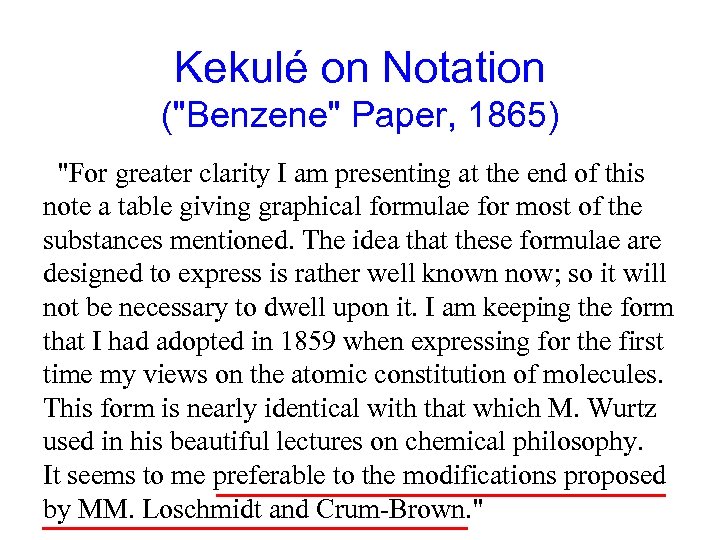 Kekulé on Notation
("Benzene" Paper, 1865)

"For greater clarity I am presenting at the end of this note a table giving graphical formulae for most of the substances mentioned. The idea that these formulae are designed to express is rather well known now; so it will not be necessary to dwell upon it. I am keeping the form that I had adopted in 1859 when expressing for the first time my views on the atomic constitution of molecules. This form is nearly identical with that which M. Wurtz used in his beautiful lectures on chemical philosophy. It seems to me preferable to the modifications proposed by MM. Loschmidt and Crum-Brown."